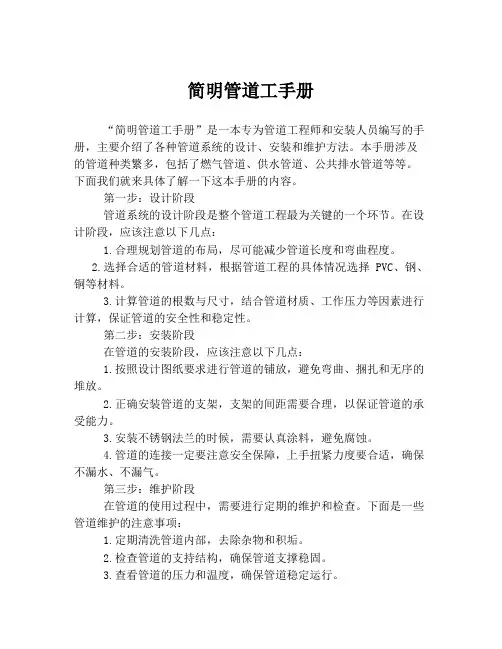 简明管道工手册

“简明管道工手册”是一本专为管道工程师和安装人员编写的手册，主要介绍了各种管道系统的设计、安装和维护方法。本手册涉及的管道种类繁多，包括了燃气管道、供水管道、公共排水管道等等。下面我们就来具体了解一下这本手册的内容。

第一步：设计阶段

管道系统的设计阶段是整个管道工程最为关键的一个环节。在设计阶段，应该注意以下几点：

1.合理规划管道的布局，尽可能减少管道长度和弯曲程度。

2.选择合适的管道材料，根据管道工程的具体情况选择 PVC、钢、铜等材料。

3.计算管道的根数与尺寸，结合管道材质、工作压力等因素进行计算，保证管道的安全性和稳定性。

第二步：安装阶段

在管道的安装阶段，应该注意以下几点：

1.按照设计图纸要求进行管道的铺放，避免弯曲、捆扎和无序的堆放。

2.正确安装管道的支架，支架的间距需要合理，以保证管道的承受能力。

3.安装不锈钢法兰的时候，需要认真涂料，避免腐蚀。

4.管道的连接一定要注意安全保障，上手扭紧力度要合适，确保不漏水、不漏气。

第三步：维护阶段

在管道的使用过程中，需要进行定期的维护和检查。下面是一些管道维护的注意事项：

1.定期清洗管道内部，去除杂物和积垢。

2.检查管道的支持结构，确保管道支撑稳固。

3.查看管道的压力和温度，确保管道稳定运行。